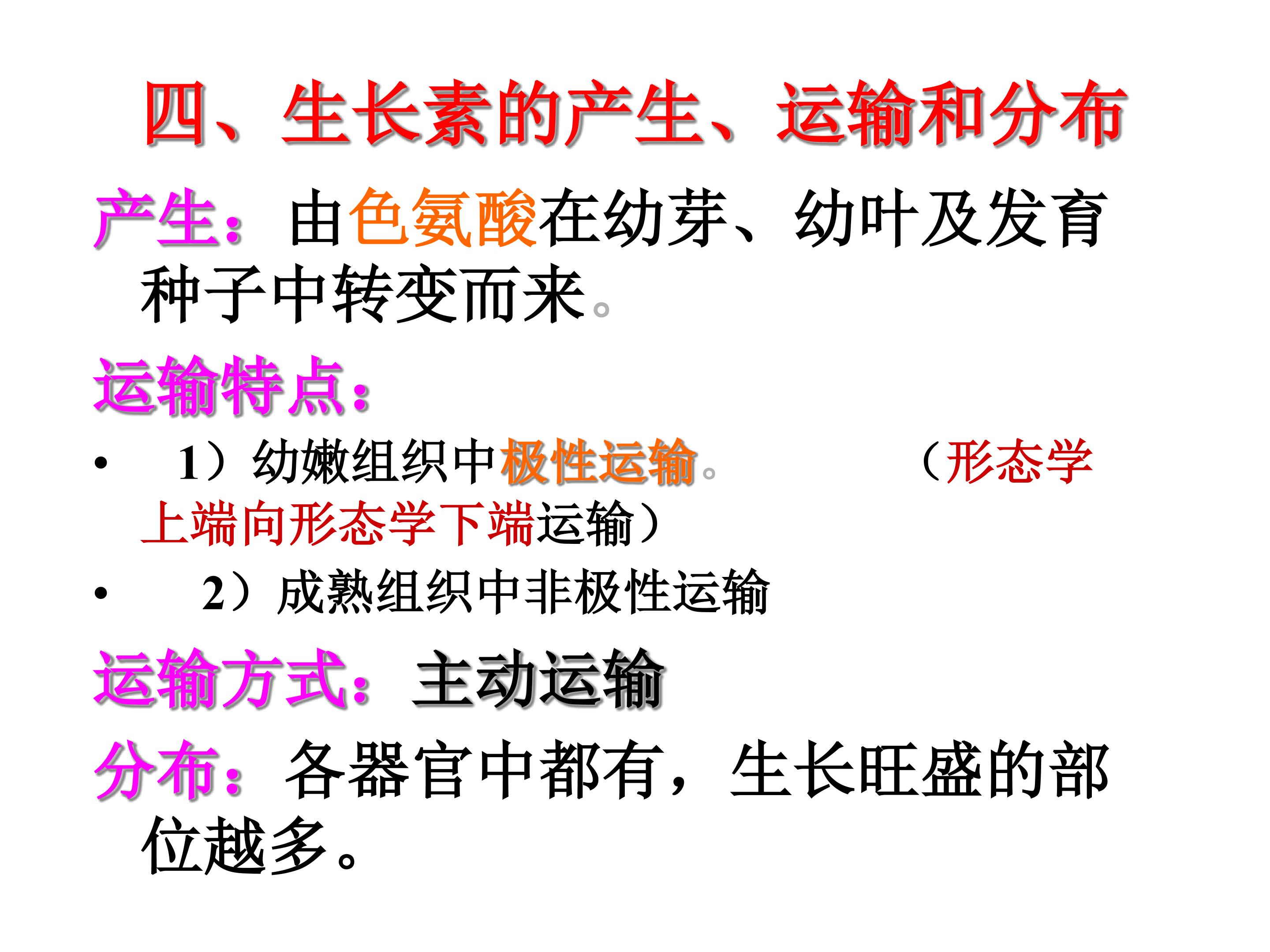 四、生长素的产生、运输和分布

产生：由色氨酸在幼芽、幼叶及发育种子中转变而来。

运输特点：

• 1）幼嫩组织中极性运输。 （形态学上端向形态学下端运输）

• 2）成熟组织中非极性运输

运输方式：主动运输

分布：各器官中都有，生长旺盛的部位越多。